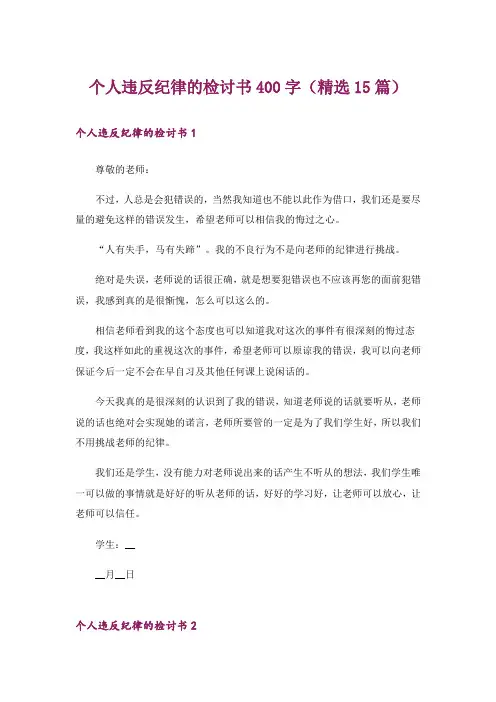 个人违反纪律的检讨书400字（精选15篇）

个人违反纪律的检讨书1

尊敬的老师：

不过，人总是会犯错误的，当然我知道也不能以此作为借口，我们还是要尽量的避免这样的错误发生，希望老师可以相信我的悔过之心。

“人有失手，马有失蹄”。我的不良行为不是向老师的纪律进行挑战。

绝对是失误，老师说的话很正确，就是想要犯错误也不应该再您的面前犯错误，我感到真的是很惭愧，怎么可以这么的。

相信老师看到我的这个态度也可以知道我对这次的事件有很深刻的悔过态度，我这样如此的重视这次的事件，希望老师可以原谅我的错误，我可以向老师保证今后一定不会在早自习及其他任何课上说闲话的。

今天我真的是很深刻的认识到了我的错误，知道老师说的话就要听从，老师说的话也绝对会实现她的诺言，老师所要管的一定是为了我们学生好，所以我们不用挑战老师的纪律。

我们还是学生，没有能力对老师说出来的话产生不听从的想法，我们学生唯一可以做的事情就是好好的听从老师的话，好好的学习好，让老师可以放心，让老师可以信任。

学生：__

__月__日

个人违反纪律的检讨书2